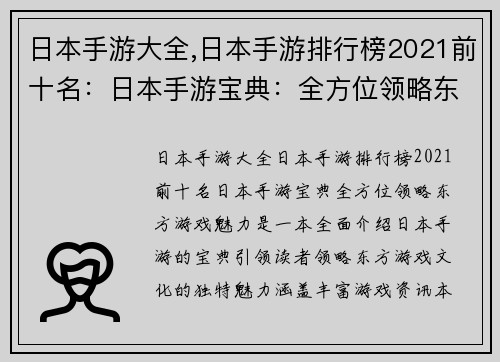 日本手游大全,日本手游排行榜2021前十名：日本手游宝典：全方位领略东

日本手游大全日本手游排行榜2021前十名日本手游宝典全方位领略东方游戏魅力是一本全面介绍日本手游的宝典引领读者领略东方游戏文化的独特魅力涵盖丰富游戏资讯本